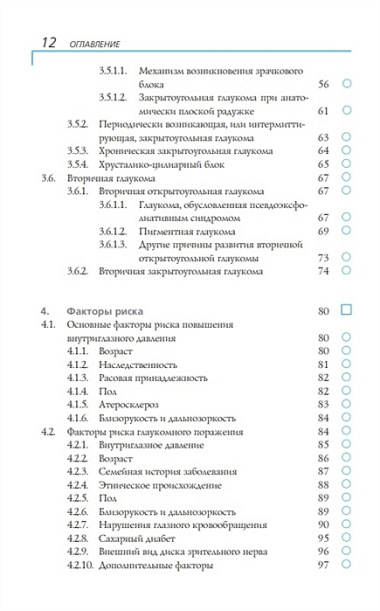 12 ОГЛАВЛЕНИЕ

3.5.1.1. Механизм возникновения зрачкового блока 56
3.5.1.2. Закрытоугольная глаукома при анатомически плоской радужке 61
3.5.2. Периодически возникающая, или интермиттирующая, закрытоугольная глаукома 63
3.5.3. Хроническая закрытоугольная глаукома 64
3.5.4. Хрусталико-цилиарный блок 65
3.6. Вторичная глаукома 67
3.6.1. Вторичная открытоугольная глаукома 67
3.6.1.1. Глаукома, обусловленная псевдоэксфолиативным синдромом 67
3.6.1.2. Пигментная глаукома 69
3.6.1.3. Другие причины развития вторичной открытоугольной глаукомы 73
3.6.2. Вторичная закрытоугольная глаукома 74

4. Факторы риска 80
4.1. Основные факторы риска повышения внутриглазного давления 80
4.1.1. Возраст 80
4.1.2. Наследственность 81
4.1.3. Расовая принадлежность 82
4.1.4. Пол 82
4.1.5. Атеросклероз 83
4.1.6. Близорукость и дальнозоркость 84
4.2. Факторы риска глаукомного поражения 84
4.2.1. Внутриглазное давление 85
4.2.2. Возраст 86
4.2.3. Семейная история заболевания 87
4.2.4. Этническое происхождение 88
4.2.5. Пол 89
4.2.6. Близорукость и дальнозоркость 89
4.2.7. Нарушения глазного кровообращения 90
4.2.8. Сахарный диабет 95
4.2.9. Внешний вид диска зрительного нерва 96
4.2.10. Дополнительные факторы 97